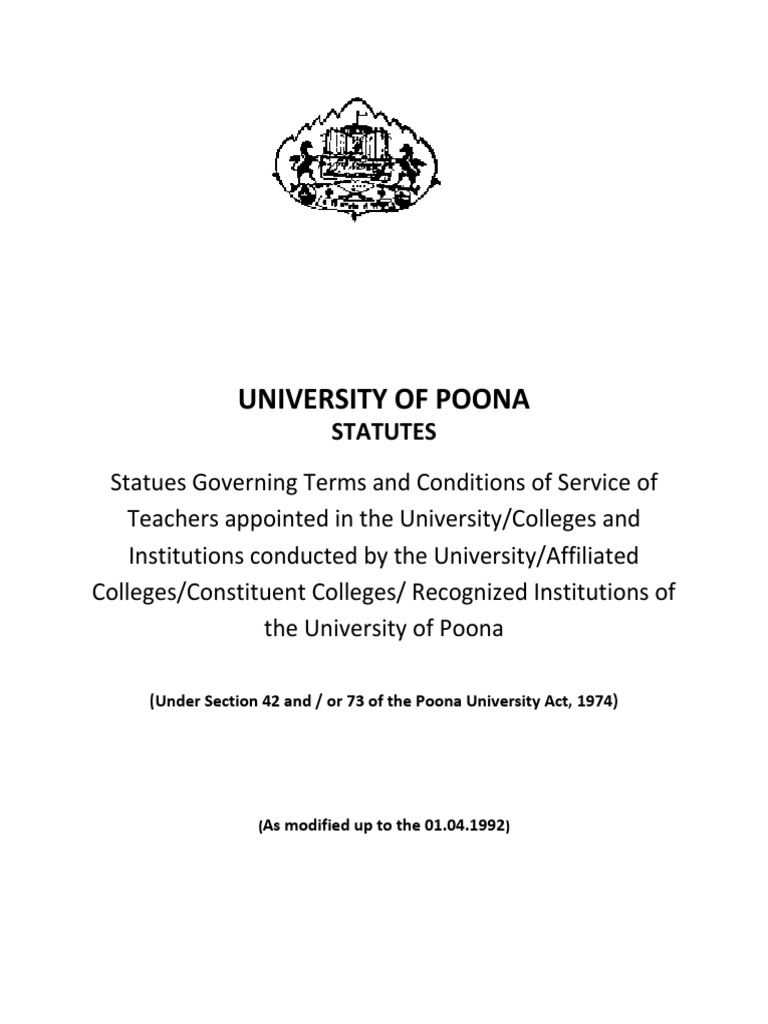 UNIVERSITY OF POONA
STATUTES

Statues Governing Terms and Conditions of Service of Teachers appointed in the University/Colleges and Institutions conducted by the University/Affiliated Colleges/Constituent Colleges/ Recognized Institutions of the University of Poona

(Under Section 42 and / or 73 of the Poona University Act, 1974)

(As modified up to the 01.04.1992)